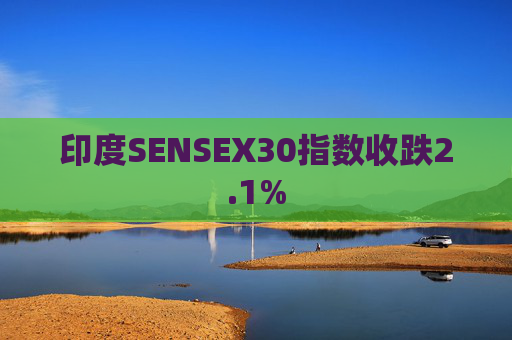 印度SENSEX30指数收跌2.1%